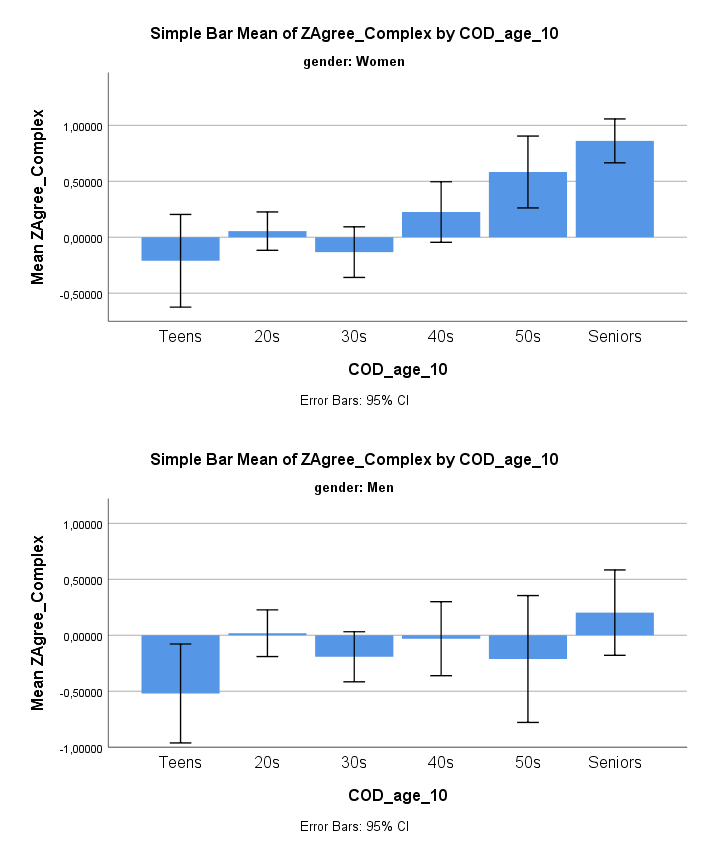 Simple Bar Mean of ZAgree_Complex by COD_age_10

gender: Women

Mean ZAgree_Complex

1,00000
0,50000
0,00000
-0,50000

Teens 20s 30s 40s 50s Seniors

COD_age_10

Error Bars: 95% CI

Simple Bar Mean of ZAgree_Complex by COD_age_10

gender: Men

Mean ZAgree_Complex

1,00000
0,50000
0,00000
-0,50000
-1,00000

Teens 20s 30s 40s 50s Seniors

COD_age_10

Error Bars: 95% CI